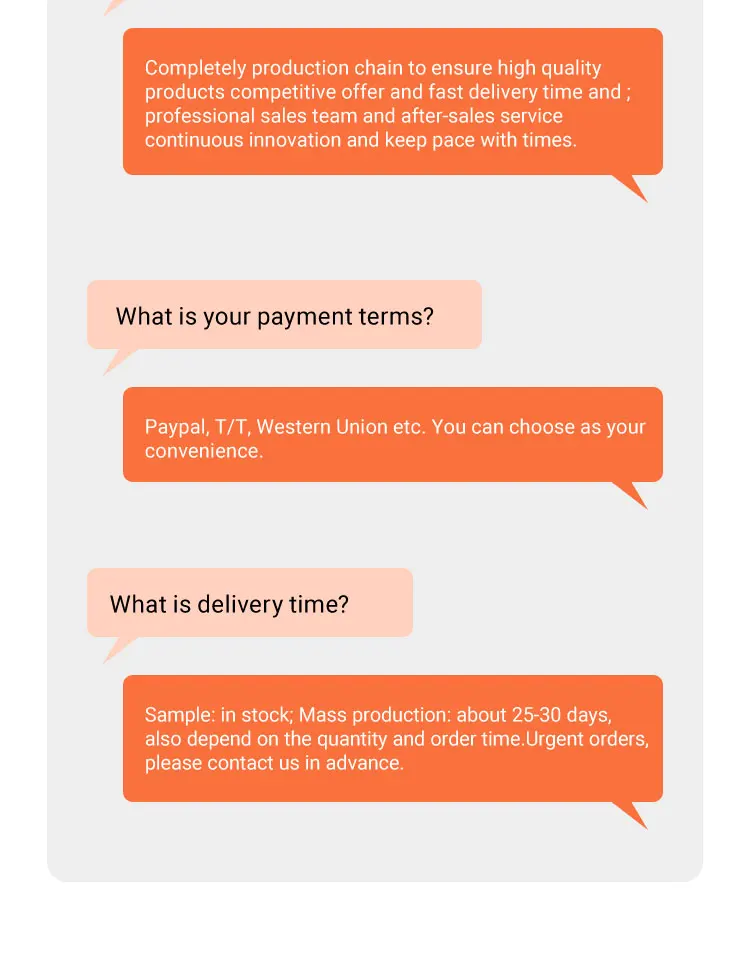 Completely production chain to ensure high quality products competitive offer and fast delivery time and ; professional sales team and after-sales service continuous innovation and keep pace with times.

What is your payment terms?

Paypal, T/T, Western Union etc. You can choose as your convenience.

What is delivery time?

Sample: in stock; Mass production: about 25-30 days, also depend on the quantity and order time.Urgent orders, please contact us in advance.